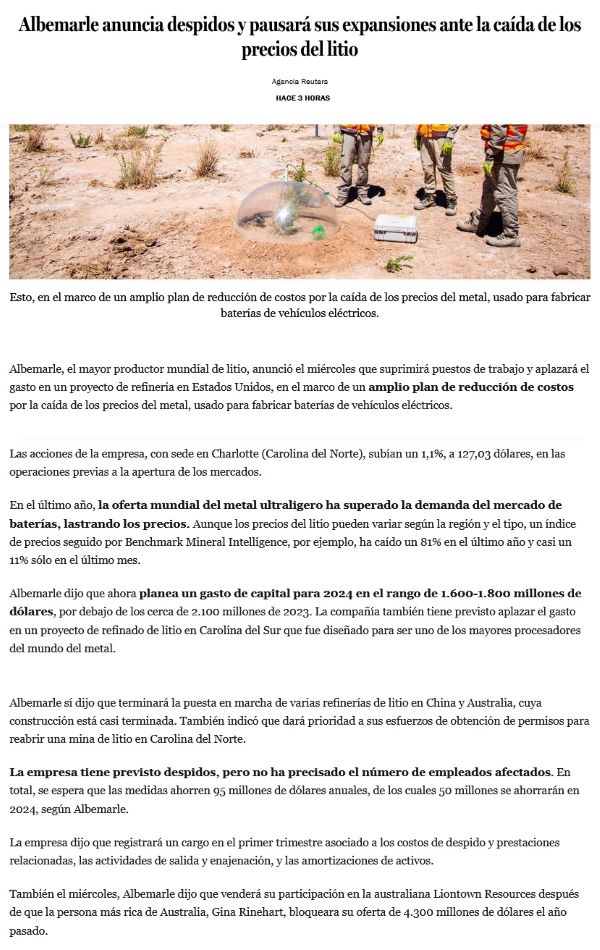 Albemarle anuncia despidos y pausará sus expansiones ante la caída de los precios del litio

Agencia Reuters
HACE 3 HORAS

Esto, en el marco de un amplio plan de reducción de costos por la caída de los precios del metal, usado para fabricar baterías de vehículos eléctricos.

Albemarle, el mayor productor mundial de litio, anunció el miércoles que suprimirá puestos de trabajo y aplazará el gasto en un proyecto de refinería en Estados Unidos, en el marco de un amplio plan de reducción de costos por la caída de los precios del metal, usado para fabricar baterías de vehículos eléctricos.

Las acciones de la empresa, con sede en Charlotte (Carolina del Norte), subían un 1,1%, a 127,03 dólares, en las operaciones previas a la apertura de los mercados.

En el último año, la oferta mundial del metal ultraligero ha superado la demanda del mercado de baterías, lastrando los precios. Aunque los precios del litio pueden variar según la región y el tipo, un índice de precios seguido por Benchmark Mineral Intelligence, por ejemplo, ha caído un 81% en el último año y casi un 11% sólo en el último mes.

Albemarle dijo que ahora planea un gasto de capital para 2024 en el rango de 1.600-1.800 millones de dólares, por debajo de los cerca de 2.100 millones de 2023. La compañía también tiene previsto aplazar el gasto en un proyecto de refinado de litio en Carolina del Sur que fue diseñado para ser uno de los mayores procesadores del mundo del metal.

Albemarle sí dijo que terminará la puesta en marcha de varias refinerías de litio en China y Australia, cuya construcción está casi terminada. También indicó que dará prioridad a sus esfuerzos de obtención de permisos para reabrir una mina de litio en Carolina del Norte.

La empresa tiene previsto despidos, pero no ha precisado el número de empleados afectados. En total, se espera que las medidas ahorren 95 millones de dólares anuales, de los cuales 50 millones se ahorrarán en 2024, según Albemarle.

La empresa dijo que registrará un cargo en el primer trimestre asociado a los costos de despido y prestaciones relacionadas, las actividades de salida y enajenación, y las amortizaciones de activos.

También el miércoles, Albemarle dijo que venderá su participación en la australiana Liontown Resources después de que la persona más rica de Australia, Gina Rinehart, bloqueara su oferta de 4.300 millones de dólares el año pasado.